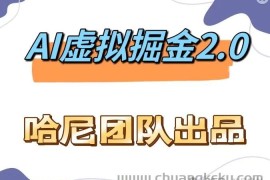 AI虚拟掘金2.0

哈尼团队出品

www.chuangkeku.com